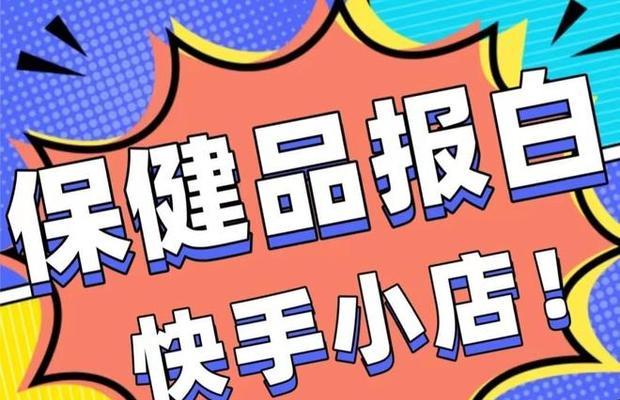 保健品报白
快手小店！